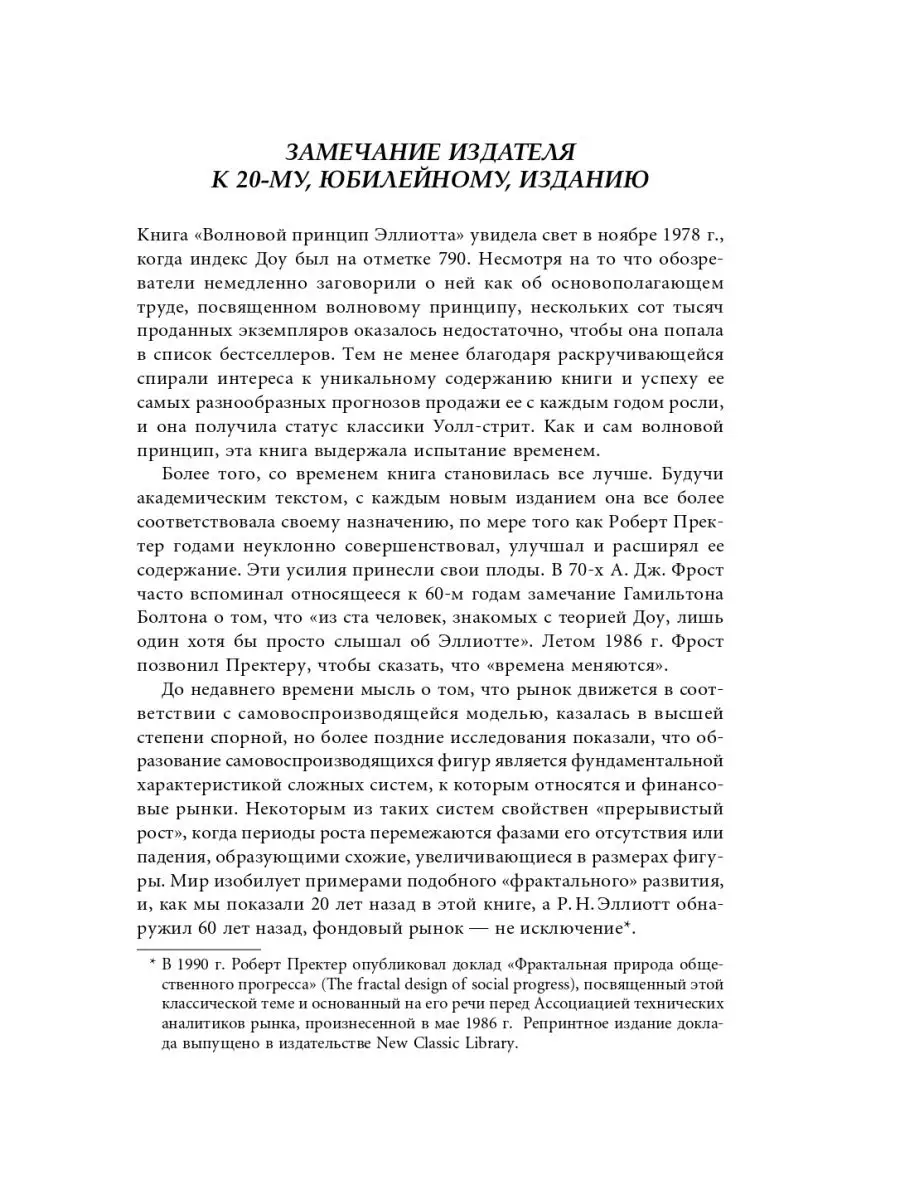 ЗАМЕЧАНИЕ ИЗДАТЕЛЯ
К 20-МУ, ЮБИЛЕЙНОМУ, ИЗДАНИЮ

Книга «Волновой принцип Эллиотта» увидела свет в ноябре 1978 г., когда индекс Доу был на отметке 790. Несмотря на то что обозреватели немедленно заговорили о ней как об основополагающем труде, посвященном волновому принципу, нескольких сот тысяч проданных экземпляров оказалось недостаточно, чтобы она попала в список бестселлеров. Тем не менее благодаря раскручивающейся спирали интереса к уникальному содержанию книги и успеху ее самых разнообразных прогнозов продажи ее с каждым годом росли, и она получила статус классики Уолл-стрит. Как и сам волновой принцип, эта книга выдержала испытание временем.

Более того, со временем книга становилась все лучше. Будучи академическим текстом, с каждым новым изданием она все более соответствовала своему назначению, по мере того как Роберт Пректер годами неуклонно совершенствовал, улучшал и расширял ее содержание. Эти усилия принесли свои плоды. В 70-х А. Дж. Фрост часто вспоминал относящееся к 60-м годам замечание Гамильтона Болтона о том, что «из ста человек, знакомых с теорией Доу, лишь один хотя бы просто слышал об Эллиотте». Летом 1986 г. Фрост позвонил Пректеру, чтобы сказать, что «времена меняются».

До недавнего времени мысль о том, что рынок движется в соответствии с самовоспроизводящейся моделью, казалась в высшей степени спорной, но более поздние исследования показали, что образование самовоспроизводящихся фигур является фундаментальной характеристикой сложных систем, к которым относятся и финансовые рынки. Некоторым из таких систем свойствен «прерывистый рост», когда периоды роста перемежаются фазами его отсутствия или падения, образующими схожие, увеличивающиеся в размерах фигуры. Мир изобилует примерами подобного «фрактального» развития, и, как мы показали 20 лет назад в этой книге, а Р. Н. Эллиотт обнаружил 60 лет назад, фондовый рынок — не исключение*.

* В 1990 г. Роберт Пректер опубликовал доклад «Фрактальная природа общественного прогресса» (The fractal design of social progress), посвященный этой классической теме и основанный на его речи перед Ассоциацией технических аналитиков рынка, произнесенной в мае 1986 г. Репринтное издание доклада выпущено в издательстве New Classic Library.